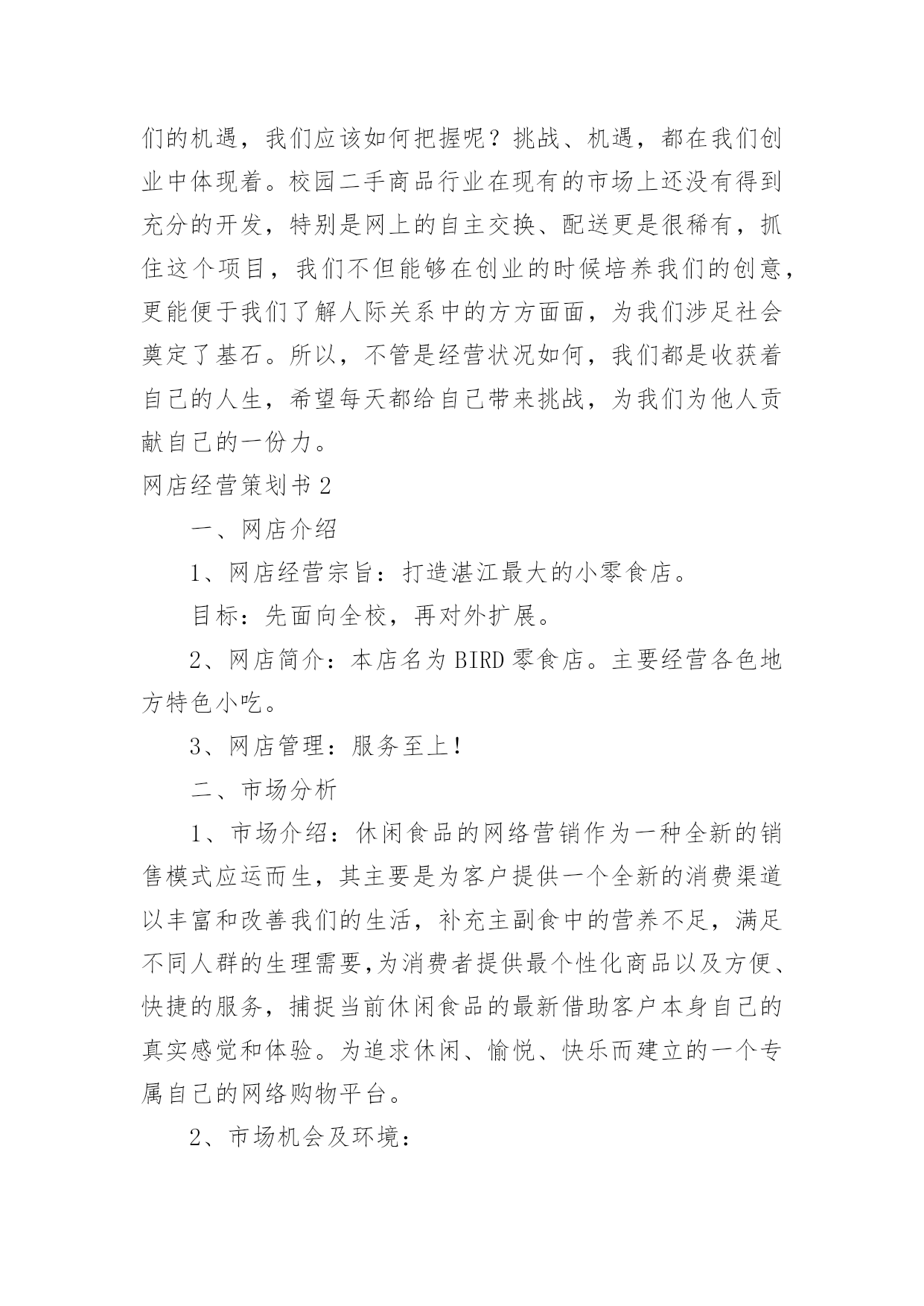 们的机遇，我们应该如何把握呢？挑战、机遇，都在我们创业中体现着。校园二手商品行业在现有的市场上还没有得到充分的开发，特别是网上的自主交换、配送更是很稀有，抓住这个项目，我们不但能够在创业的时候培养我们的创意，更能便于我们了解人际关系中的方方面面，为我们涉足社会奠定了基石。所以，不管是经营状况如何，我们都是收获着自己的人生，希望每天都给自己带来挑战，为我们为他人贡献自己的一份力。

网店经营策划书 2

一、网店介绍

1、网店经营宗旨：打造湛江最大的小零食店。

目标：先面向全校，再对外扩展。

2、网店简介：本店名为 BIRD 零食店。主要经营各色地方特色小吃。

3、网店管理：服务至上!

二、市场分析

1、市场介绍：休闲食品的网络营销作为一种全新的销售模式应运而生，其主要是为客户提供一个全新的消费渠道以丰富和改善我们的生活，补充主副食中的营养不足，满足不同人群的生理需要,为消费者提供最个性化商品以及方便、快捷的服务，捕捉当前休闲食品的最新借助客户本身自己的真实感觉和体验。为追求休闲、愉悦、快乐而建立的一个专属自己的网络购物平台。

2、市场机会及环境：